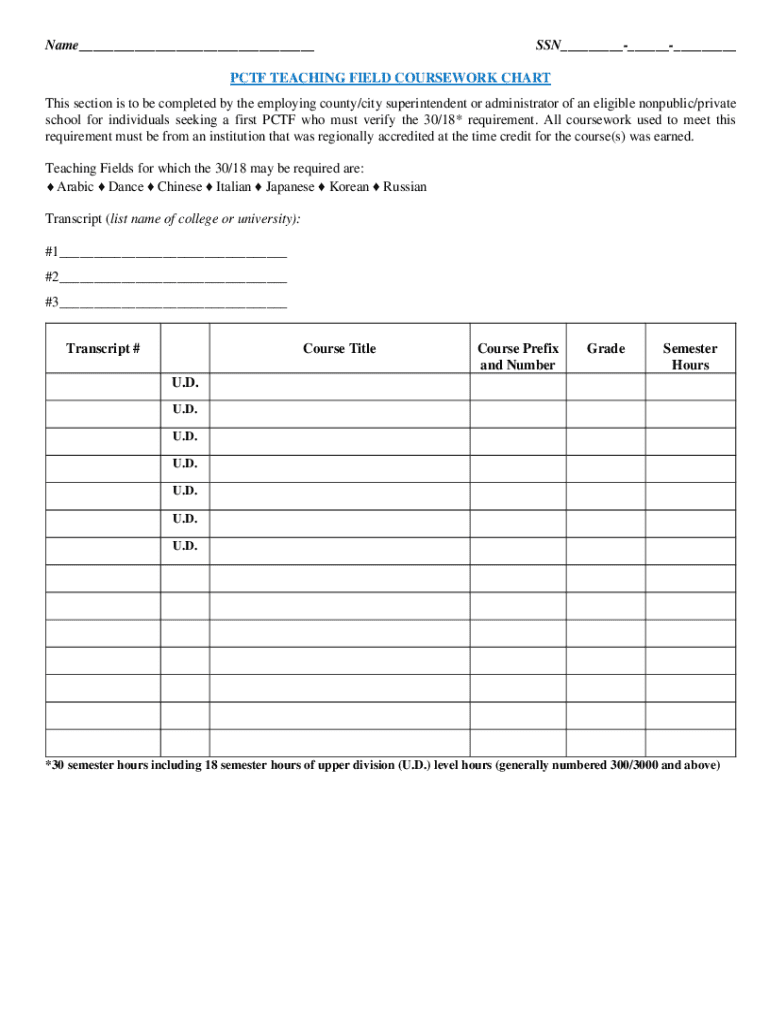 Name________________________________ SSN_________-______-_________

PCTF TEACHING FIELD COURSEWORK CHART

This section is to be completed by the employing county/city superintendent or administrator of an eligible nonpublic/private school for individuals seeking a first PCTF who must verify the 30/18* requirement. All coursework used to meet this requirement must be from an institution that was regionally accredited at the time credit for the course(s) was earned.

Teaching Fields for which the 30/18 may be required are:
♦ Arabic ♦ Dance ♦ Chinese ♦ Italian ♦ Japanese ♦ Korean ♦ Russian

Transcript (list name of college or university):

#1________________________________

#2________________________________

#3________________________________

| Transcript # | | Course Title | Course Prefix and Number | Grade | Semester Hours |
|---|---|---|---|---|---|
| | U.D. | | | | |
| | U.D. | | | | |
| | U.D. | | | | |
| | U.D. | | | | |
| | U.D. | | | | |
| | U.D. | | | | |
| | U.D. | | | | |
| | | | | | |
| | | | | | |
| | | | | | |
| | | | | | |
| | | | | | |
| | | | | | |
| | | | | | |

*30 semester hours including 18 semester hours of upper division (U.D.) level hours (generally numbered 300/3000 and above)